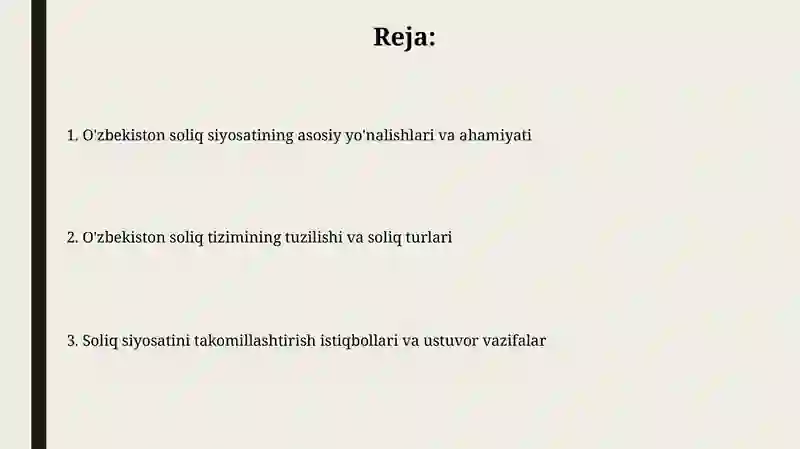 Reja:

1. O'zbekiston soliq siyosatining asosiy yo'nalishlari va ahamiyati

2. O'zbekiston soliq tizimining tuzilishi va soliq turlari

3. Soliq siyosatini takomillashtirish istiqbollari va ustuvor vazifalar